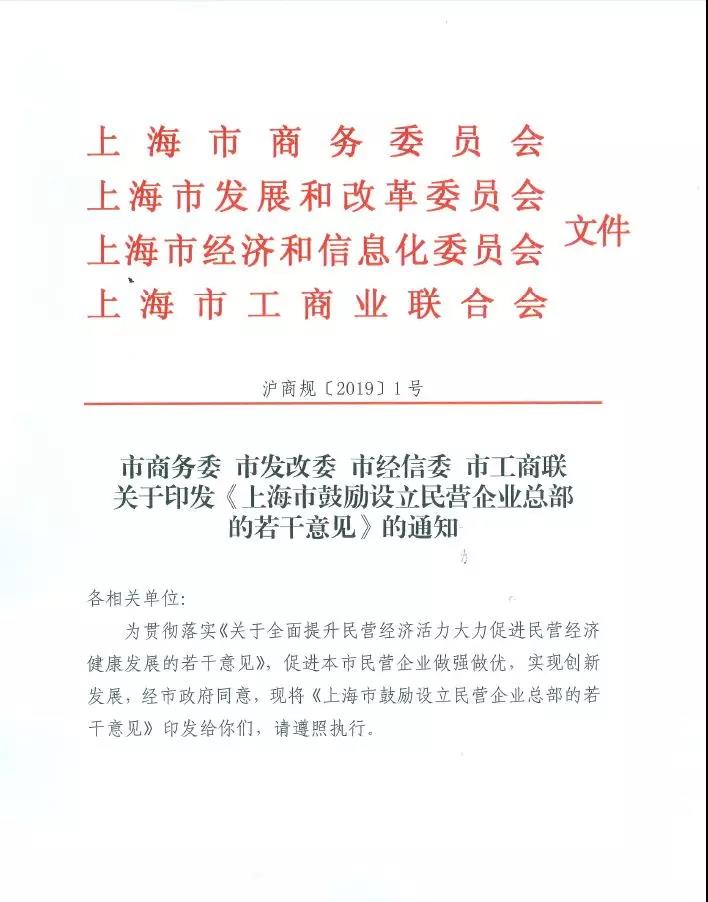 上海市商务委员会
上海市发展和改革委员会
上海市经济和信息化委员会
上海市工商业联合会
文件

沪商规〔2019〕1号

市商务委 市发改委 市经信委 市工商联
关于印发《上海市鼓励设立民营企业总部的若干意见》的通知

各相关单位:

为贯彻落实《关于全面提升民营经济活力大力促进民营经济健康发展的若干意见》，促进本市民营企业做强做优，实现创新发展，经市政府同意，现将《上海市鼓励设立民营企业总部的若干意见》印发给你们，请遵照执行。